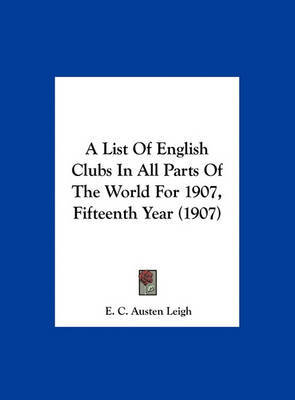 A List Of English Clubs In All Parts Of The World For 1907, Fifteenth Year (1907)

E. C. Austen Leigh